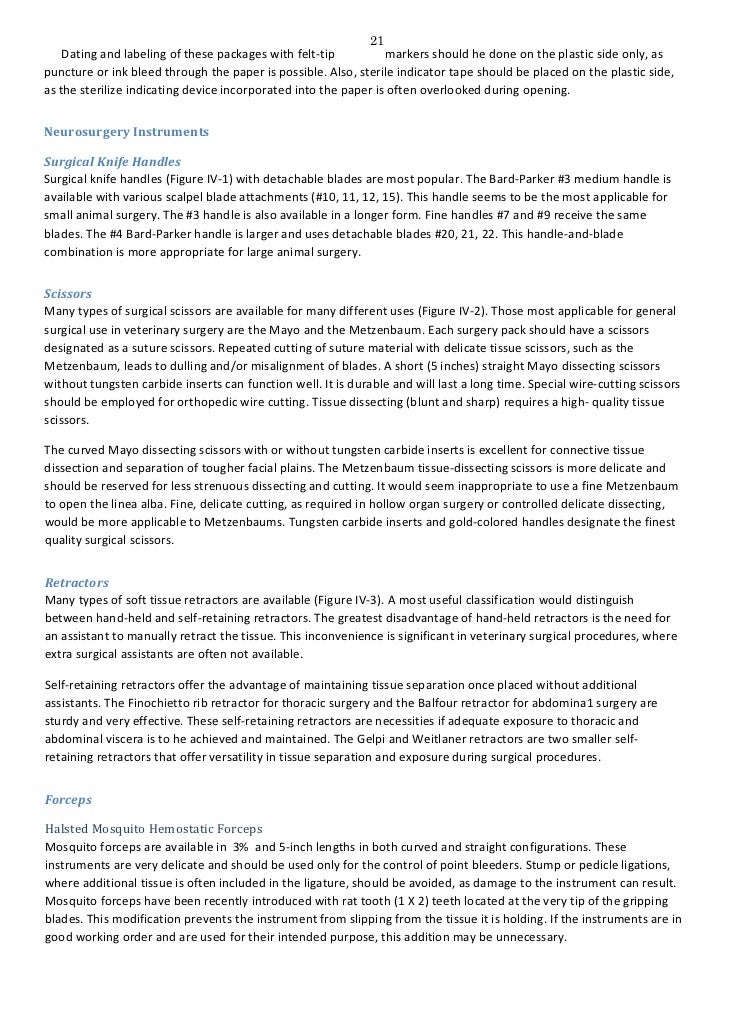 21

Dating and labeling of these packages with felt-tip markers should he done on the plastic side only, as puncture or ink bleed through the paper is possible. Also, sterile indicator tape should be placed on the plastic side, as the sterilize indicating device incorporated into the paper is often overlooked during opening.

Neurosurgery Instruments

Surgical Knife Handles
Surgical knife handles (Figure IV-1) with detachable blades are most popular. The Bard-Parker #3 medium handle is available with various scalpel blade attachments (#10, 11, 12, 15). This handle seems to be the most applicable for small animal surgery. The #3 handle is also available in a longer form. Fine handles #7 and #9 receive the same blades. The #4 Bard-Parker handle is larger and uses detachable blades #20, 21, 22. This handle-and-blade combination is more appropriate for large animal surgery.

Scissors
Many types of surgical scissors are available for many different uses (Figure IV-2). Those most applicable for general surgical use in veterinary surgery are the Mayo and the Metzenbaum. Each surgery pack should have a scissors designated as a suture scissors. Repeated cutting of suture material with delicate tissue scissors, such as the Metzenbaum, leads to dulling and/or misalignment of blades. A short (5 inches) straight Mayo dissecting scissors without tungsten carbide inserts can function well. It is durable and will last a long time. Special wire-cutting scissors should be employed for orthopedic wire cutting. Tissue dissecting (blunt and sharp) requires a high- quality tissue scissors.

The curved Mayo dissecting scissors with or without tungsten carbide inserts is excellent for connective tissue dissection and separation of tougher facial plains. The Metzenbaum tissue-dissecting scissors is more delicate and should be reserved for less strenuous dissecting and cutting. It would seem inappropriate to use a fine Metzenbaum to open the linea alba. Fine, delicate cutting, as required in hollow organ surgery or controlled delicate dissecting, would be more applicable to Metzenbaums. Tungsten carbide inserts and gold-colored handles designate the finest quality surgical scissors.

Retractors
Many types of soft tissue retractors are available (Figure IV-3). A most useful classification would distinguish between hand-held and self-retaining retractors. The greatest disadvantage of hand-held retractors is the need for an assistant to manually retract the tissue. This inconvenience is significant in veterinary surgical procedures, where extra surgical assistants are often not available.

Self-retaining retractors offer the advantage of maintaining tissue separation once placed without additional assistants. The Finochietto rib retractor for thoracic surgery and the Balfour retractor for abdomina1 surgery are sturdy and very effective. These self-retaining retractors are necessities if adequate exposure to thoracic and abdominal viscera is to he achieved and maintained. The Gelpi and Weitlaner retractors are two smaller self-retaining retractors that offer versatility in tissue separation and exposure during surgical procedures.

Forceps

Halsted Mosquito Hemostatic Forceps
Mosquito forceps are available in 3% and 5-inch lengths in both curved and straight configurations. These instruments are very delicate and should be used only for the control of point bleeders. Stump or pedicle ligations, where additional tissue is often included in the ligature, should be avoided, as damage to the instrument can result. Mosquito forceps have been recently introduced with rat tooth (1 X 2) teeth located at the very tip of the gripping blades. This modification prevents the instrument from slipping from the tissue it is holding. If the instruments are in good working order and are used for their intended purpose, this addition may be unnecessary.